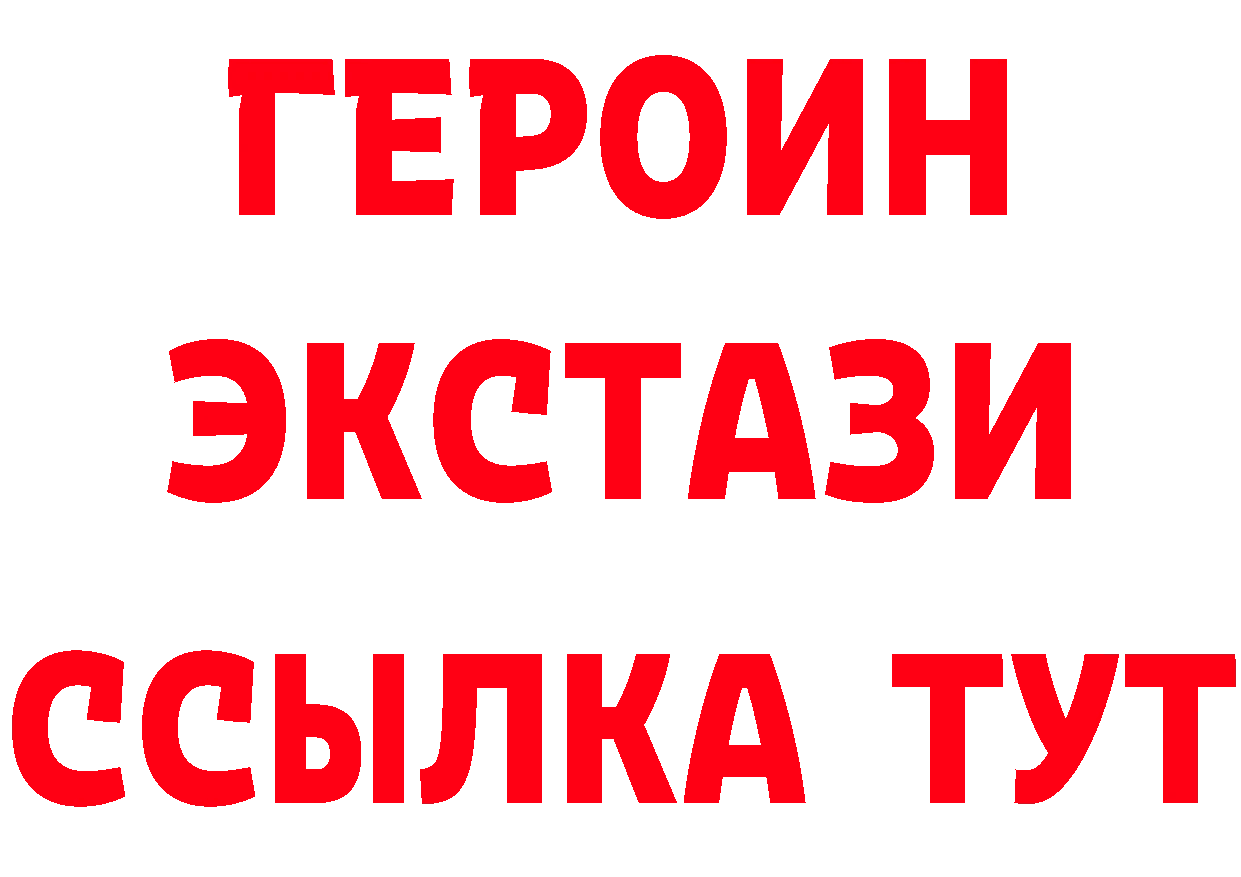 ГЕРОИН
ЭКСТАЗИ
ССЫЛКА ТУТ